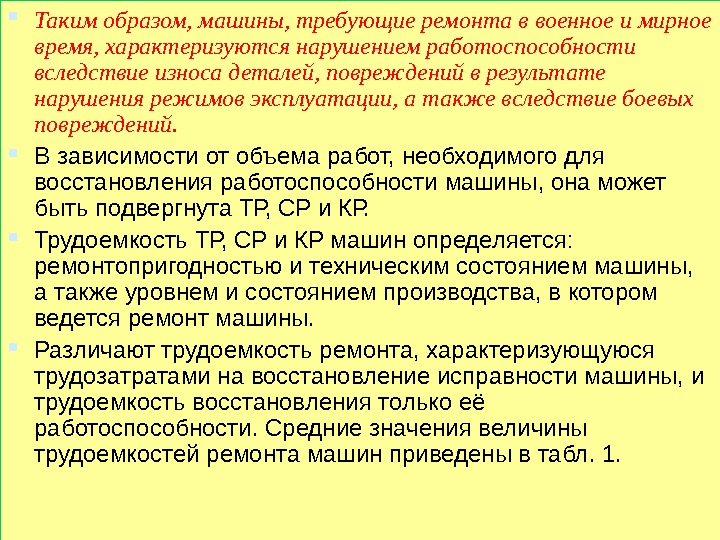 Таким образом, машины, требующие ремонта в военное и мирное время, характеризуются нарушением работоспособности вследствие износа деталей, повреждений в результате нарушения режимов эксплуатации, а также вследствие боевых повреждений.

В зависимости от объема работ, необходимого для восстановления работоспособности машины, она может быть подвергнута ТР, СР и КР.

Трудоемкость ТР, СР и КР машин определяется: ремонтопригодностью и техническим состоянием машины, а также уровнем и состоянием производства, в котором ведется ремонт машины.

Различают трудоемкость ремонта, характеризующуюся трудозатратами на восстановление исправности машины, и трудоемкость восстановления только её работоспособности. Средние значения величины трудоемкостей ремонта машин приведены в табл. 1.